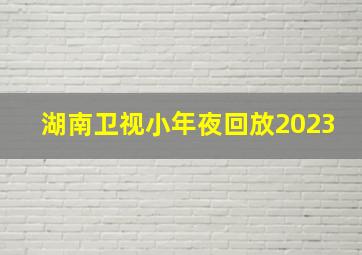 湖南卫视小年夜回放2023